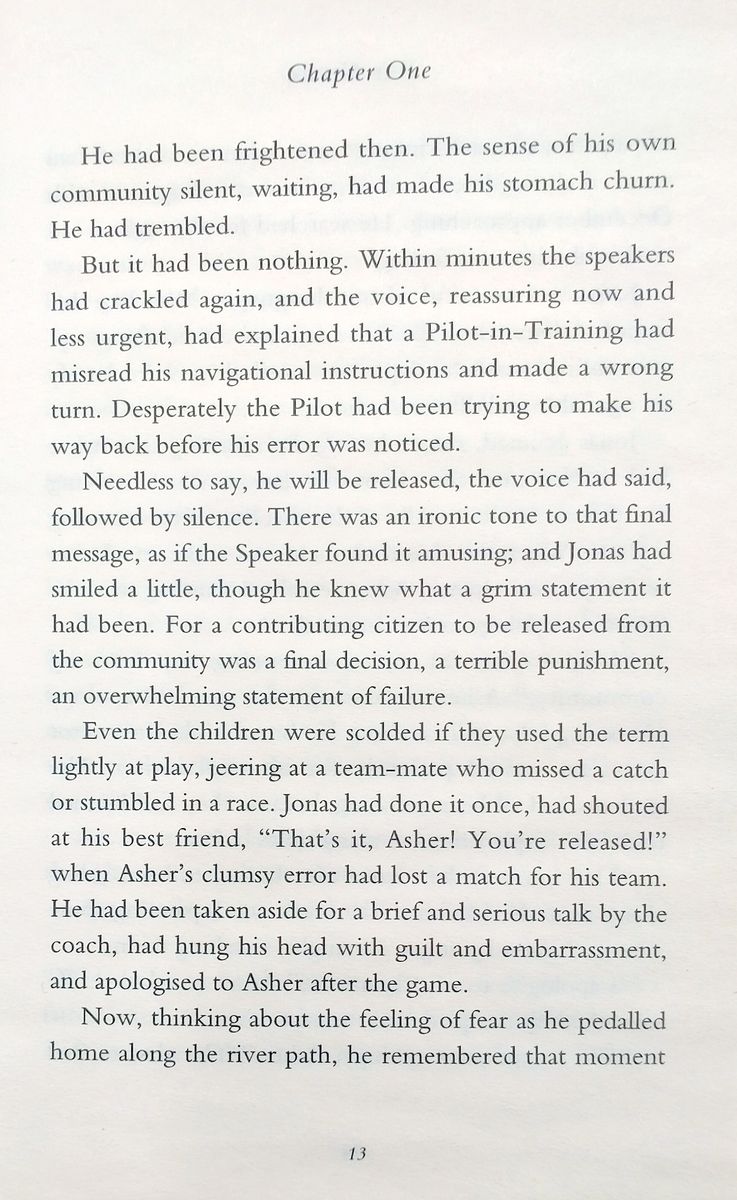 Chapter One

He had been frightened then. The sense of his own community silent, waiting, had made his stomach churn. He had trembled.

But it had been nothing. Within minutes the speakers had crackled again, and the voice, reassuring now and less urgent, had explained that a Pilot-in-Training had misread his navigational instructions and made a wrong turn. Desperately the Pilot had been trying to make his way back before his error was noticed.

Needless to say, he will be released, the voice had said, followed by silence. There was an ironic tone to that final message, as if the Speaker found it amusing; and Jonas had smiled a little, though he knew what a grim statement it had been. For a contributing citizen to be released from the community was a final decision, a terrible punishment, an overwhelming statement of failure.

Even the children were scolded if they used the term lightly at play, jeering at a team-mate who missed a catch or stumbled in a race. Jonas had done it once, had shouted at his best friend, "That's it, Asher! You're released!" when Asher's clumsy error had lost a match for his team. He had been taken aside for a brief and serious talk by the coach, had hung his head with guilt and embarrassment, and apologised to Asher after the game.

Now, thinking about the feeling of fear as he pedalled home along the river path, he remembered that moment

13